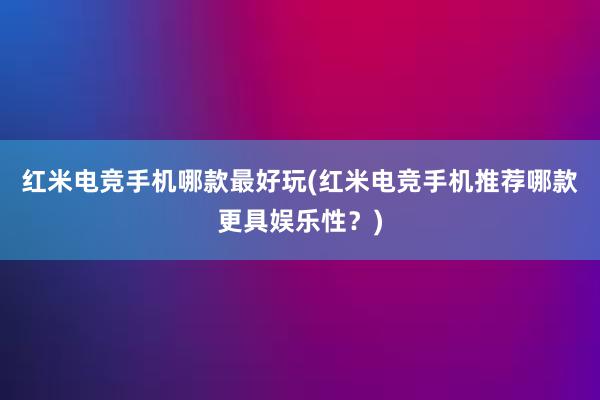 红米电竞手机哪款最好玩(红米电竞手机推荐哪款更具娱乐性？)